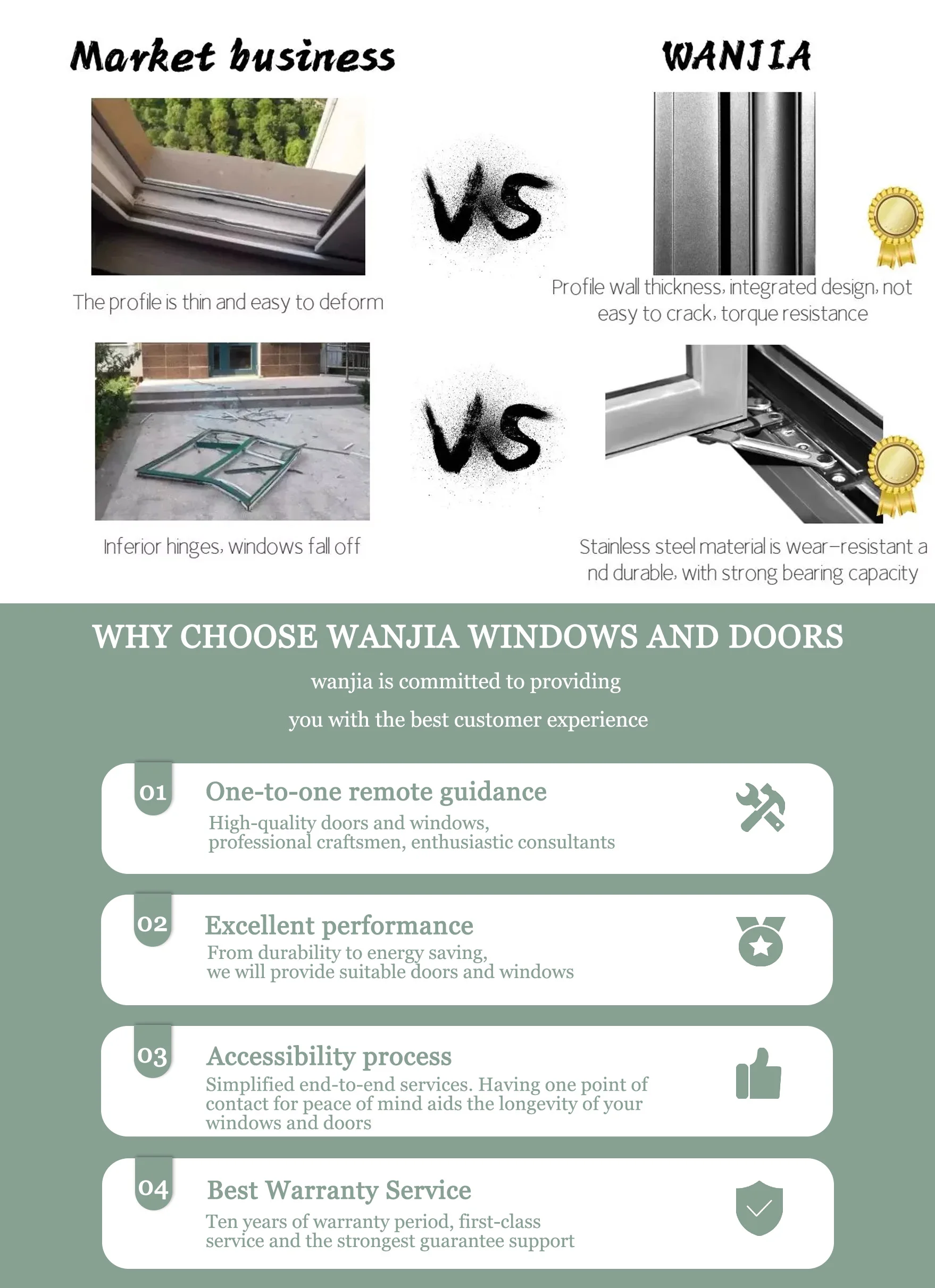 Market business

WANJIA

VS

The profile is thin and easy to deform

Profile wall thickness, integrated design, not easy to crack, torque resistance

VS

Inferior hinges, windows fall off

Stainless steel material is wear-resistant a nd durable, with strong bearing capacity

WHY CHOOSE WANJIA WINDOWS AND DOORS

wanjia is committed to providing

you with the best customer experience

01

One-to-one remote guidance

High-quality doors and windows, professional craftsmen, enthusiastic consultants

02

Excellent performance

From durability to energy saving, we will provide suitable doors and windows

03

Accessibility process

Simplified end-to-end services. Having one point of contact for peace of mind aids the longevity of your windows and doors

04

Best Warranty Service

Ten years of warranty period, first-class service and the strongest guarantee support